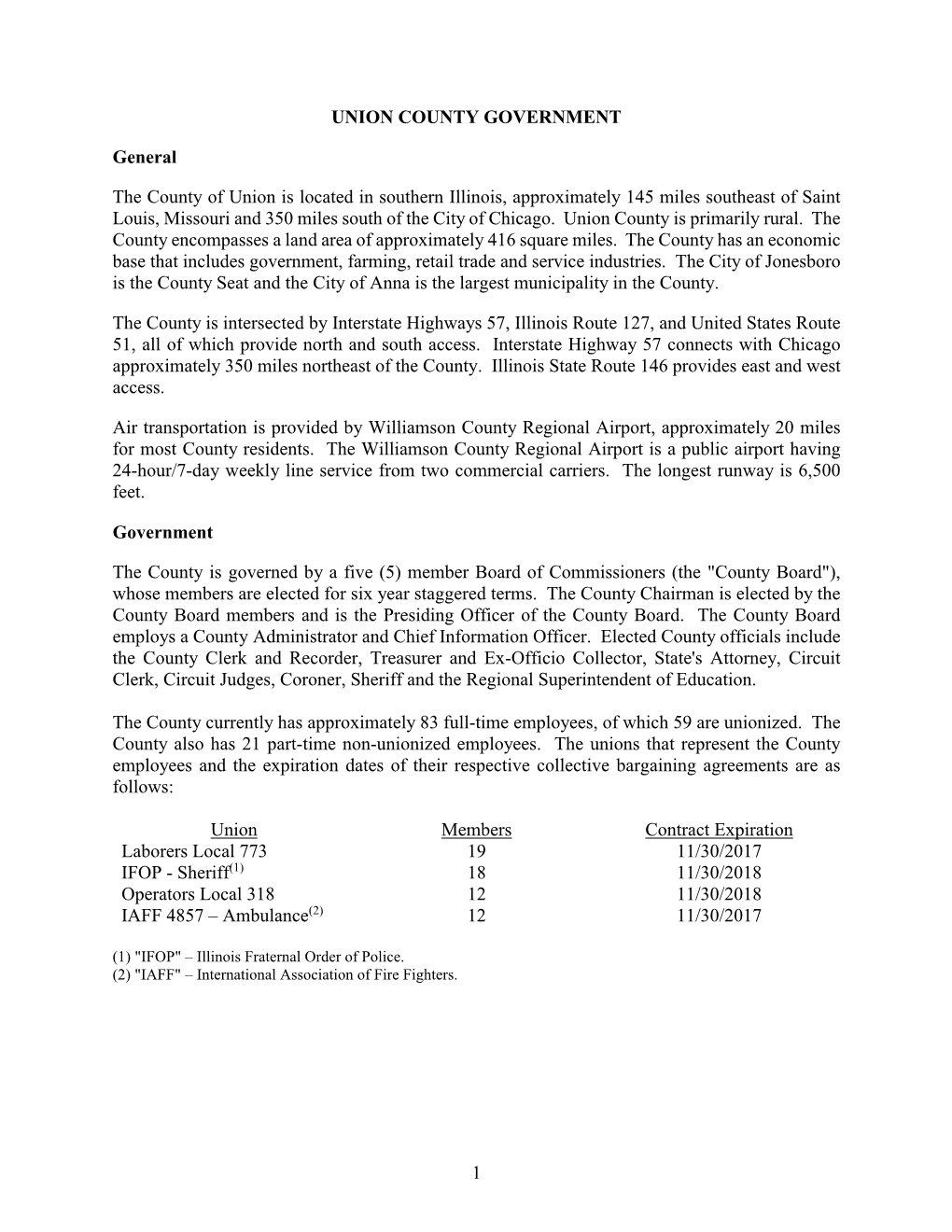 UNION COUNTY GOVERNMENT

General

The County of Union is located in southern Illinois, approximately 145 miles southeast of Saint Louis, Missouri and 350 miles south of the City of Chicago. Union County is primarily rural. The County encompasses a land area of approximately 416 square miles. The County has an economic base that includes government, farming, retail trade and service industries. The City of Jonesboro is the County Seat and the City of Anna is the largest municipality in the County.

The County is intersected by Interstate Highways 57, Illinois Route 127, and United States Route 51, all of which provide north and south access. Interstate Highway 57 connects with Chicago approximately 350 miles northeast of the County. Illinois State Route 146 provides east and west access.

Air transportation is provided by Williamson County Regional Airport, approximately 20 miles for most County residents. The Williamson County Regional Airport is a public airport having 24-hour/7-day weekly line service from two commercial carriers. The longest runway is 6,500 feet.

Government

The County is governed by a five (5) member Board of Commissioners (the "County Board"), whose members are elected for six year staggered terms. The County Chairman is elected by the County Board members and is the Presiding Officer of the County Board. The County Board employs a County Administrator and Chief Information Officer. Elected County officials include the County Clerk and Recorder, Treasurer and Ex-Officio Collector, State's Attorney, Circuit Clerk, Circuit Judges, Coroner, Sheriff and the Regional Superintendent of Education.

The County currently has approximately 83 full-time employees, of which 59 are unionized. The County also has 21 part-time non-unionized employees. The unions that represent the County employees and the expiration dates of their respective collective bargaining agreements are as follows:

| Union | Members | Contract Expiration |
|---|---|---|
| Laborers Local 773 | 19 | 11/30/2017 |
| IFOP - Sheriff$^{(1)}$ | 18 | 11/30/2018 |
| Operators Local 318 | 12 | 11/30/2018 |
| IAFF 4857 – Ambulance$^{(2)}$ | 12 | 11/30/2017 |

(1) "IFOP" – Illinois Fraternal Order of Police.
(2) "IAFF" – International Association of Fire Fighters.

1